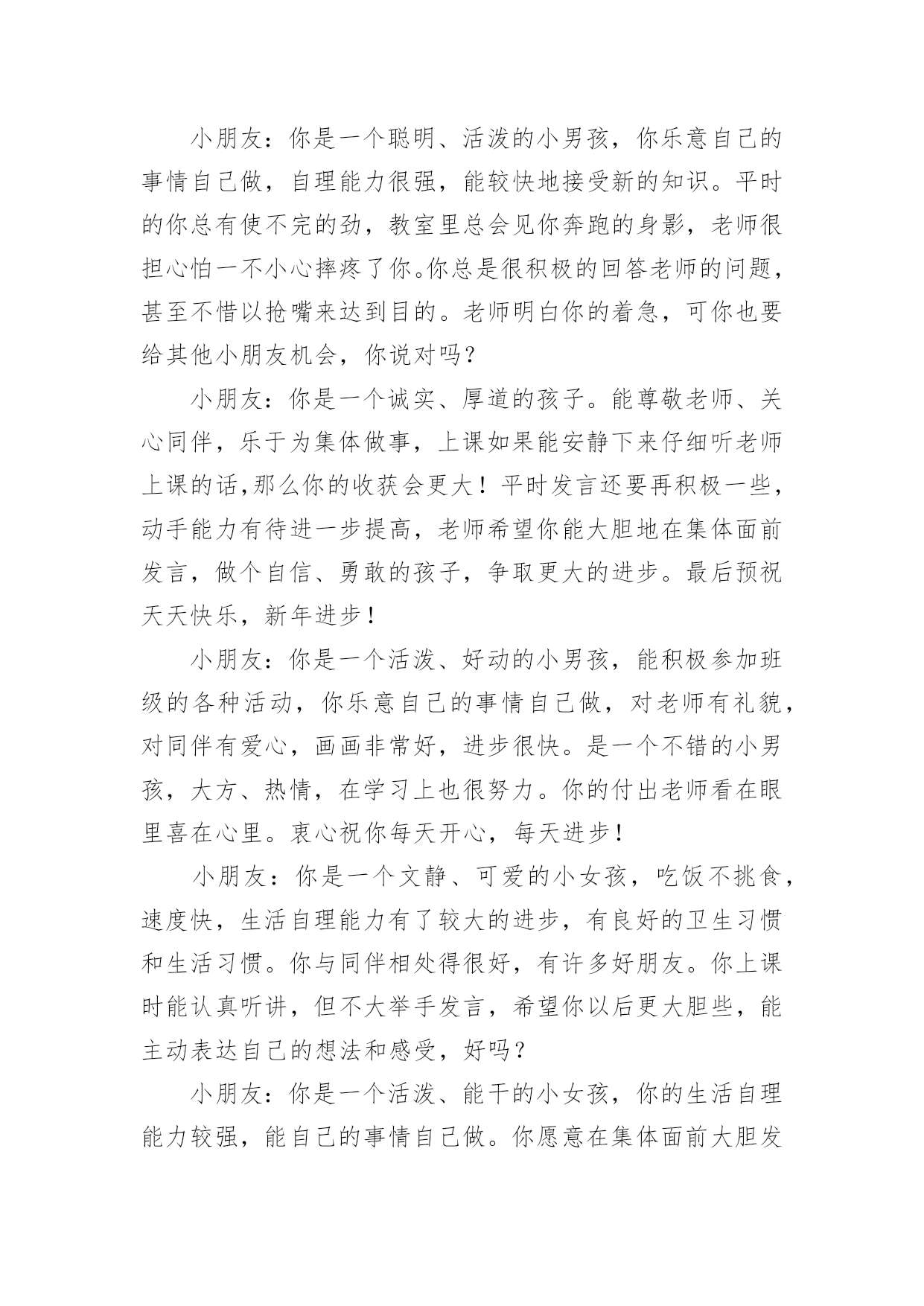 小朋友：你是一个聪明、活泼的小男孩，你乐意自己的事情自己做，自理能力很强，能较快地接受新的知识。平时的你总有使不完的劲，教室里总会见你奔跑的身影，老师很担心怕一不小心摔疼了你。你总是很积极的回答老师的问题，甚至不惜以抢嘴来达到目的。老师明白你的着急，可你也要给其他小朋友机会，你说对吗？

小朋友：你是一个诚实、厚道的孩子。能尊敬老师、关心同伴，乐于为集体做事，上课如果能安静下来仔细听老师上课的话,那么你的收获会更大！平时发言还要再积极一些，动手能力有待进一步提高，老师希望你能大胆地在集体面前发言，做个自信、勇敢的孩子，争取更大的进步。最后预祝天天快乐，新年进步！

小朋友：你是一个活泼、好动的小男孩，能积极参加班级的各种活动，你乐意自己的事情自己做，对老师有礼貌，对同伴有爱心，画画非常好，进步很快。是一个不错的小男孩，大方、热情，在学习上也很努力。你的付出老师看在眼里喜在心里。衷心祝你每天开心，每天进步！

小朋友：你是一个文静、可爱的小女孩，吃饭不挑食，速度快，生活自理能力有了较大的进步，有良好的卫生习惯和生活习惯。你与同伴相处得很好，有许多好朋友。你上课时能认真听讲，但不大举手发言，希望你以后更大胆些，能主动表达自己的想法和感受，好吗？

小朋友：你是一个活泼、能干的小女孩，你的生活自理能力较强，能自己的事情自己做。你愿意在集体面前大胆发